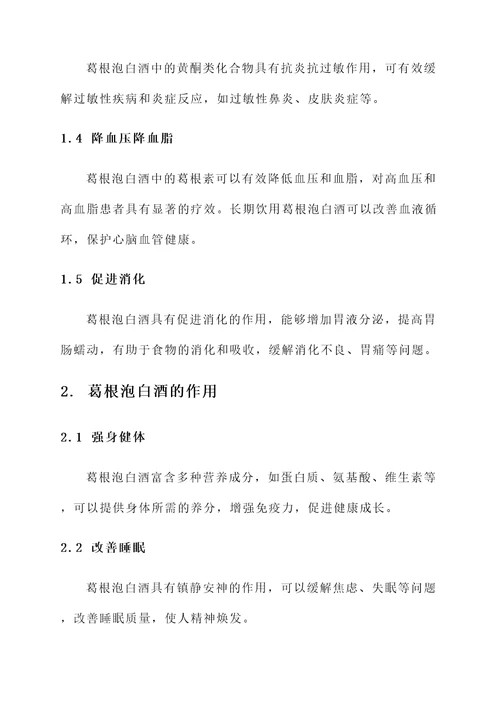 葛根泡白酒中的黄酮类化合物具有抗炎抗过敏作用，可有效缓解过敏性疾病和炎症反应，如过敏性鼻炎、皮肤炎症等。

1.4 降血压降血脂

葛根泡白酒中的葛根素可以有效降低血压和血脂，对高血压和高血脂患者具有显著的疗效。长期饮用葛根泡白酒可以改善血液循环，保护心脑血管健康。

1.5 促进消化

葛根泡白酒具有促进消化的作用，能够增加胃液分泌，提高胃肠蠕动，有助于食物的消化和吸收，缓解消化不良、胃痛等问题。

2. 葛根泡白酒的作用

2.1 强身健体

葛根泡白酒富含多种营养成分，如蛋白质、氨基酸、维生素等，可以提供身体所需的养分，增强免疫力，促进健康成长。

2.2 改善睡眠

葛根泡白酒具有镇静安神的作用，可以缓解焦虑、失眠等问题，改善睡眠质量，使人精神焕发。